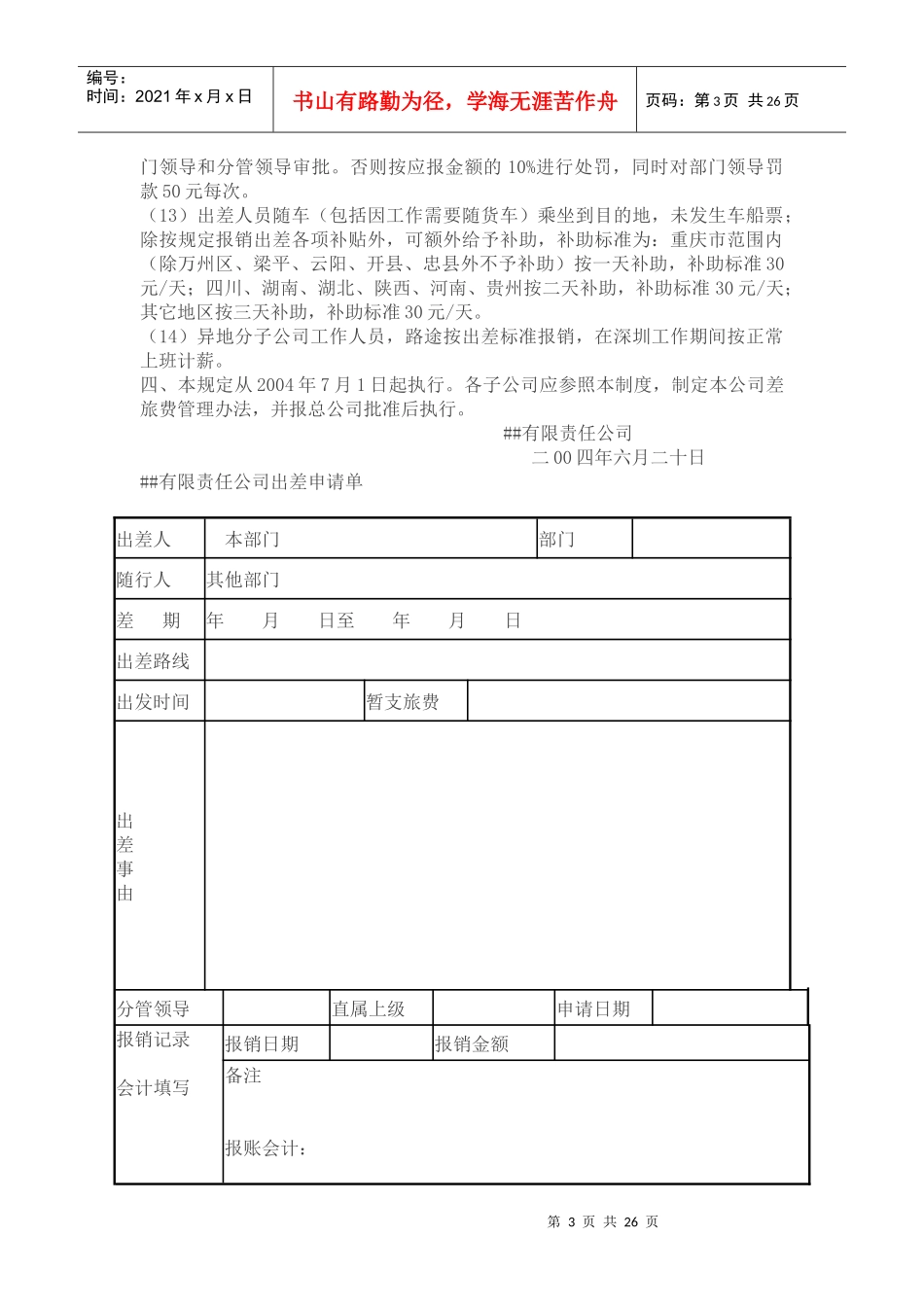 编号：
时间：2021年x月x日

书山有路勤为径，学海无涯苦作舟

页码：第3页 共26页

门领导和分管领导审批。否则按应报金额的10%进行处罚，同时对部门领导罚款50元每次。

（13）出差人员随车（包括因工作需要随货车）乘坐到目的地，未发生车船票；除按规定报销出差各项补贴外，可额外给予补助，补助标准为：重庆市范围内（除万州区、梁平、云阳、开县、忠县外不予补助）按一天补助，补助标准30元/天；四川、湖南、湖北、陕西、河南、贵州按二天补助，补助标准30元/天；其它地区按三天补助，补助标准30元/天。

（14）异地分子公司工作人员，路途按出差标准报销，在深圳工作期间按正常上班计薪。

四、本规定从2004年7月1日起执行。各子公司应参照本制度，制定本公司差旅费管理办法，并报总公司批准后执行。

##有限责任公司
二00四年六月二十日

##有限责任公司出差申请单

出差人
本部门
部门

随行人
其他部门

差 期
年 月 日至 年 月 日

出差路线

出发时间
暂支旅费

出差事由

分管领导
直属上级
申请日期

报销记录
报销日期
报销金额

会计填写
备注

报账会计：

第 3 页 共 26 页